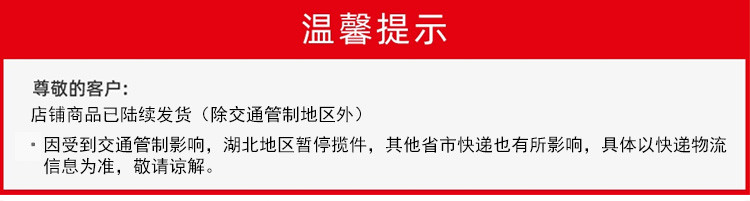 温馨提示

尊敬的客户：
店铺商品已陆续发货（除交通管制地区外）

· 因受到交通管制影响，湖北地区暂停揽件，其他省市快递也有所影响，具体以快递物流信息为准，敬请谅解。